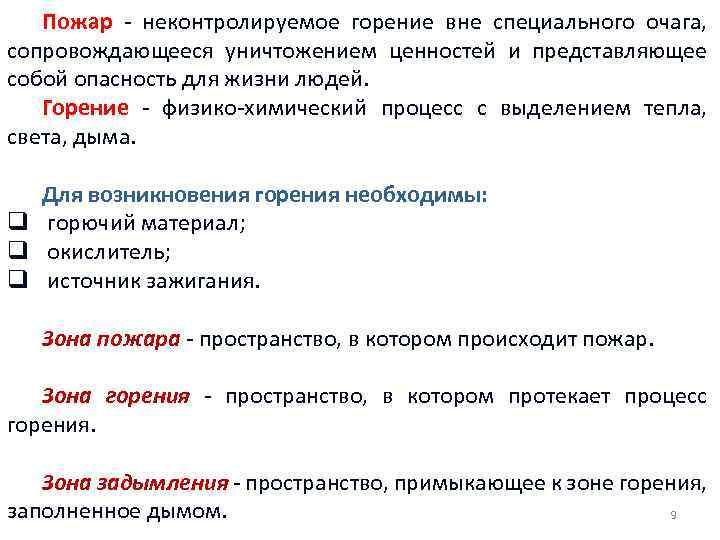 Пожар - неконтролируемое горение вне специального очага, сопровождающееся уничтожением ценностей и представляющее собой опасность для жизни людей.

Горение - физико-химический процесс с выделением тепла, света, дыма.

Для возникновения горения необходимы:
❑ горючий материал;
❑ окислитель;
❑ источник зажигания.

Зона пожара - пространство, в котором происходит пожар.

Зона горения - пространство, в котором протекает процесс горения.

Зона задымления - пространство, примыкающее к зоне горения, заполненное дымом.

9